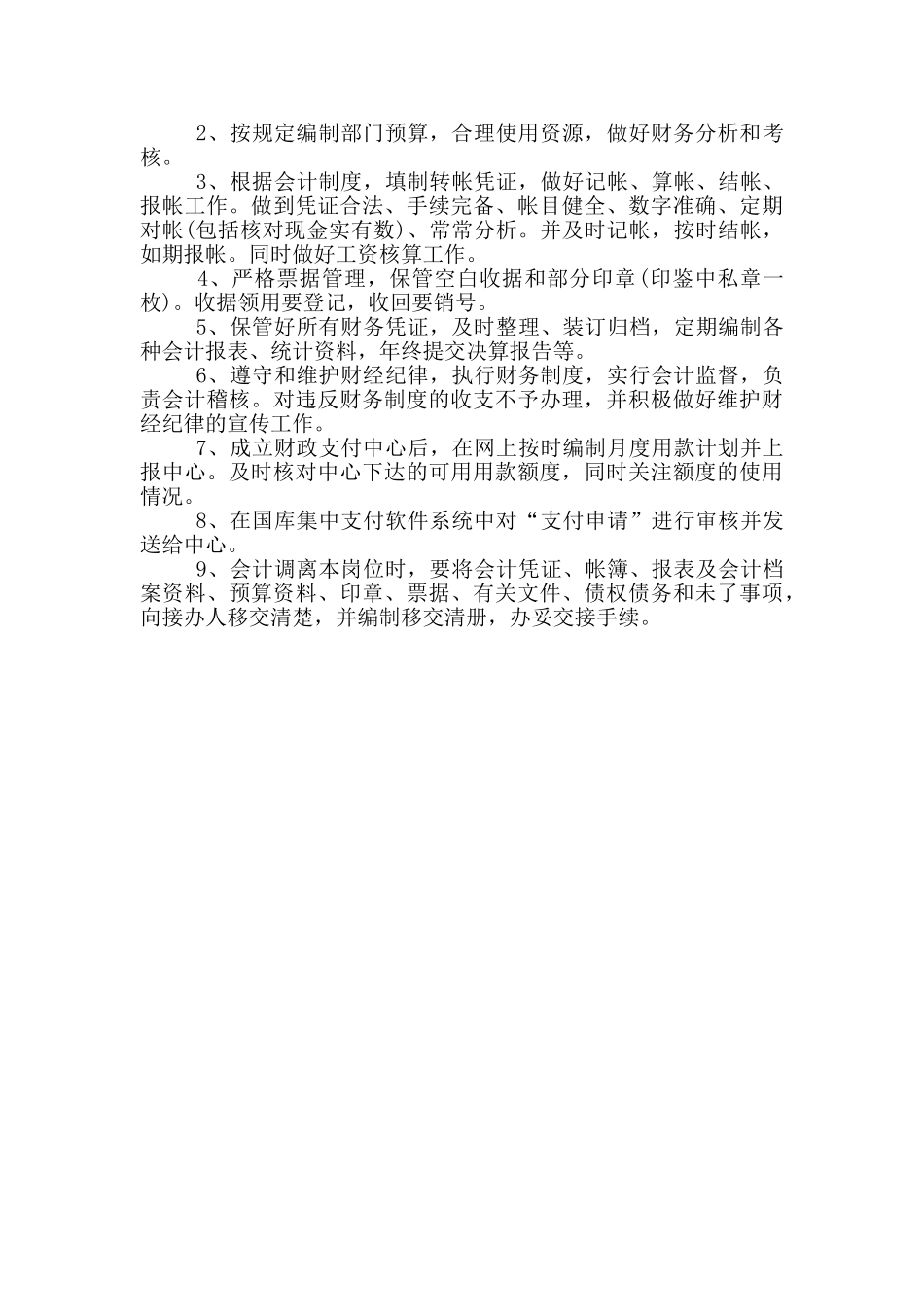 2、按规定编制部门预算，合理使用资源，做好财务分析和考核。

3、根据会计制度，填制转帐凭证，做好记帐、算帐、结帐、报帐工作。做到凭证合法、手续完备、帐目健全、数字准确、定期对帐(包括核对现金实有数)、常常分析。并及时记帐，按时结帐，如期报帐。同时做好工资核算工作。

4、严格票据管理，保管空白收据和部分印章(印鉴中私章一枚)。收据领用要登记，收回要销号。

5、保管好所有财务凭证，及时整理、装订归档，定期编制各种会计报表、统计资料，年终提交决算报告等。

6、遵守和维护财经纪律，执行财务制度，实行会计监督，负责会计稽核。对违反财务制度的收支不予办理，并积极做好维护财经纪律的宣传工作。

7、成立财政支付中心后，在网上按时编制月度用款计划并上报中心。及时核对中心下达的可用用款额度，同时关注额度的使用情况。

8、在国库集中支付软件系统中对“支付申请”进行审核并发送给中心。

9、会计调离本岗位时，要将会计凭证、帐簿、报表及会计档案资料、预算资料、印章、票据、有关文件、债权债务和未了事项，向接办人移交清楚，并编制移交清册，办妥交接手续。